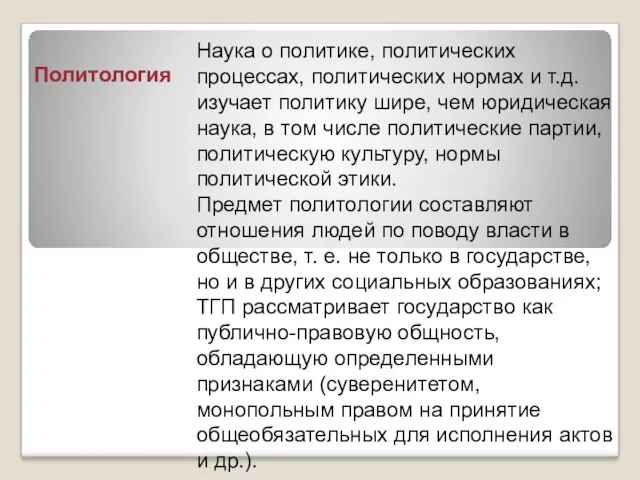 Политология

Наука о политике, политических процессах, политических нормах и т.д. изучает политику шире, чем юридическая наука, в том числе политические партии, политическую культуру, нормы политической этики.
Предмет политологии составляют отношения людей по поводу власти в обществе, т. е. не только в государстве, но и в других социальных образованиях; ТГП рассматривает государство как публично-правовую общность, обладающую определенными признаками (суверенитетом, монопольным правом на принятие общеобязательных для исполнения актов и др.).